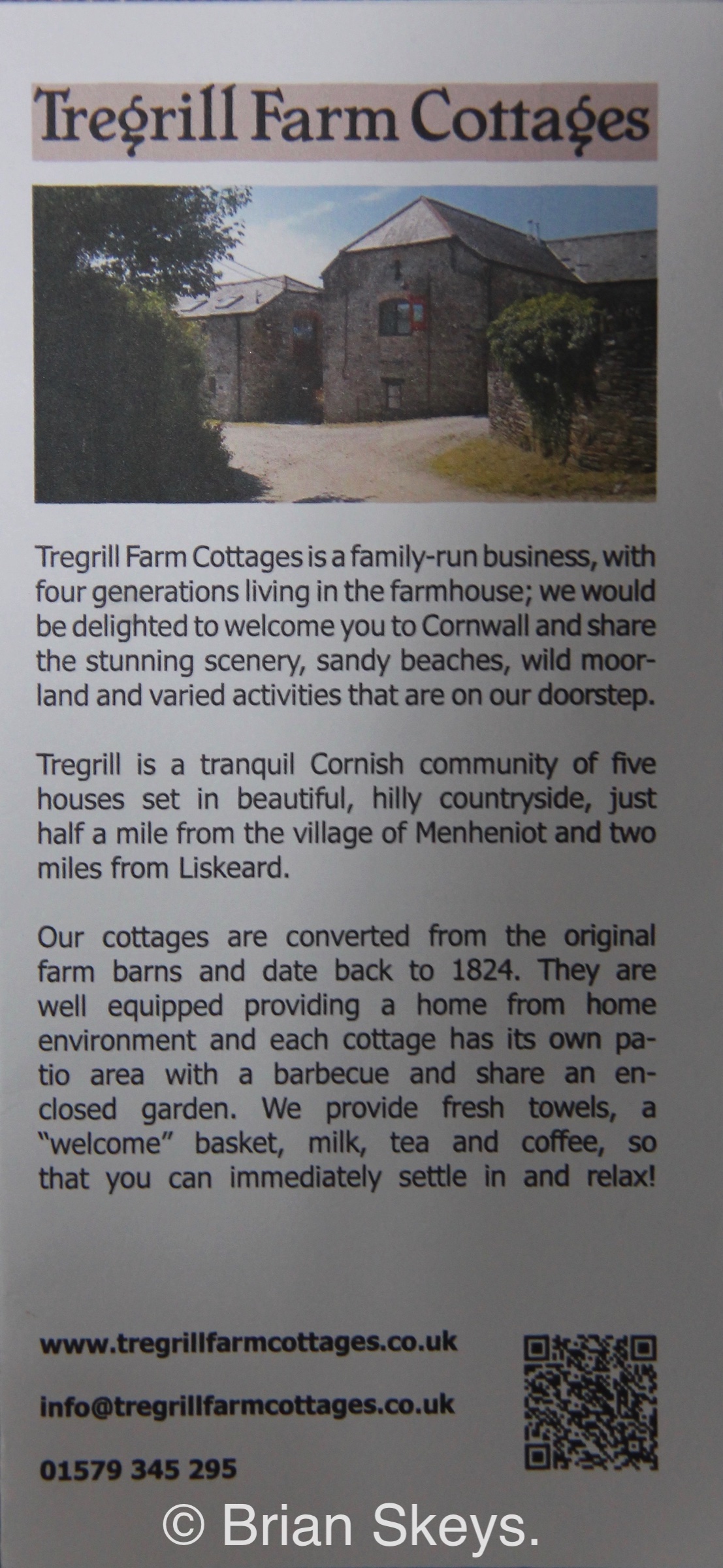 Tregrill Farm Cottages

Tregrill Farm Cottages is a family-run business, with four generations living in the farmhouse; we would be delighted to welcome you to Cornwall and share the stunning scenery, sandy beaches, wild moorland and varied activities that are on our doorstep.

Tregrill is a tranquil Cornish community of five houses set in beautiful, hilly countryside, just half a mile from the village of Menheniot and two miles from Liskeard.

Our cottages are converted from the original farm barns and date back to 1824. They are well equipped providing a home from home environment and each cottage has its own patio area with a barbecue and share an enclosed garden. We provide fresh towels, a "welcome" basket, milk, tea and coffee, so that you can immediately settle in and relax!

www.tregrillfarmcottages.co.uk

info@tregrillfarmcottages.co.uk

01579 345 295

© Brian Skeys.